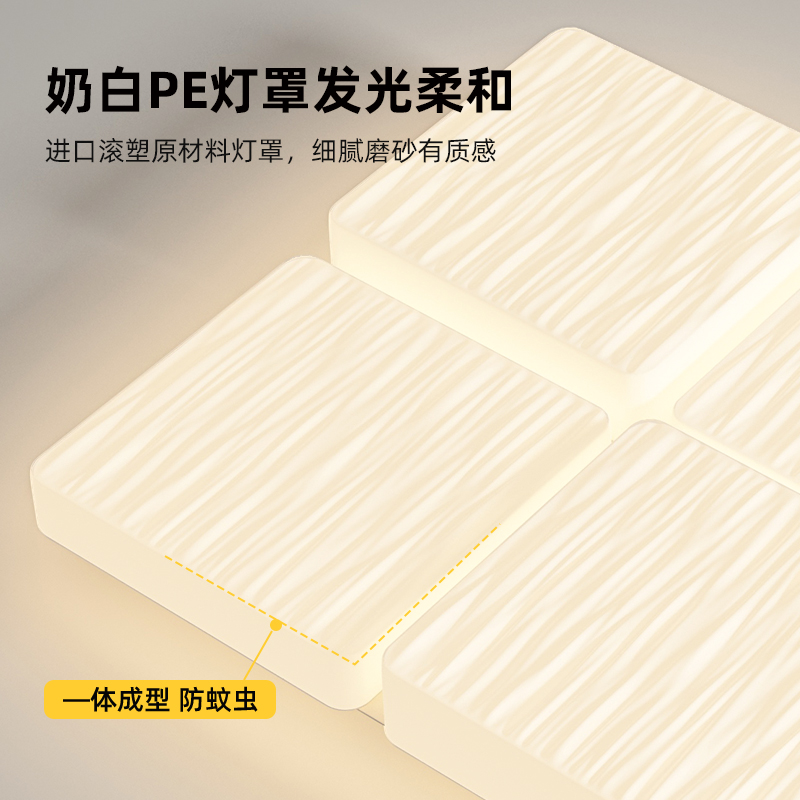 奶白PE灯罩发光柔和

进口滚塑原材料灯罩，细腻磨砂有质感

一体成型 防蚊虫